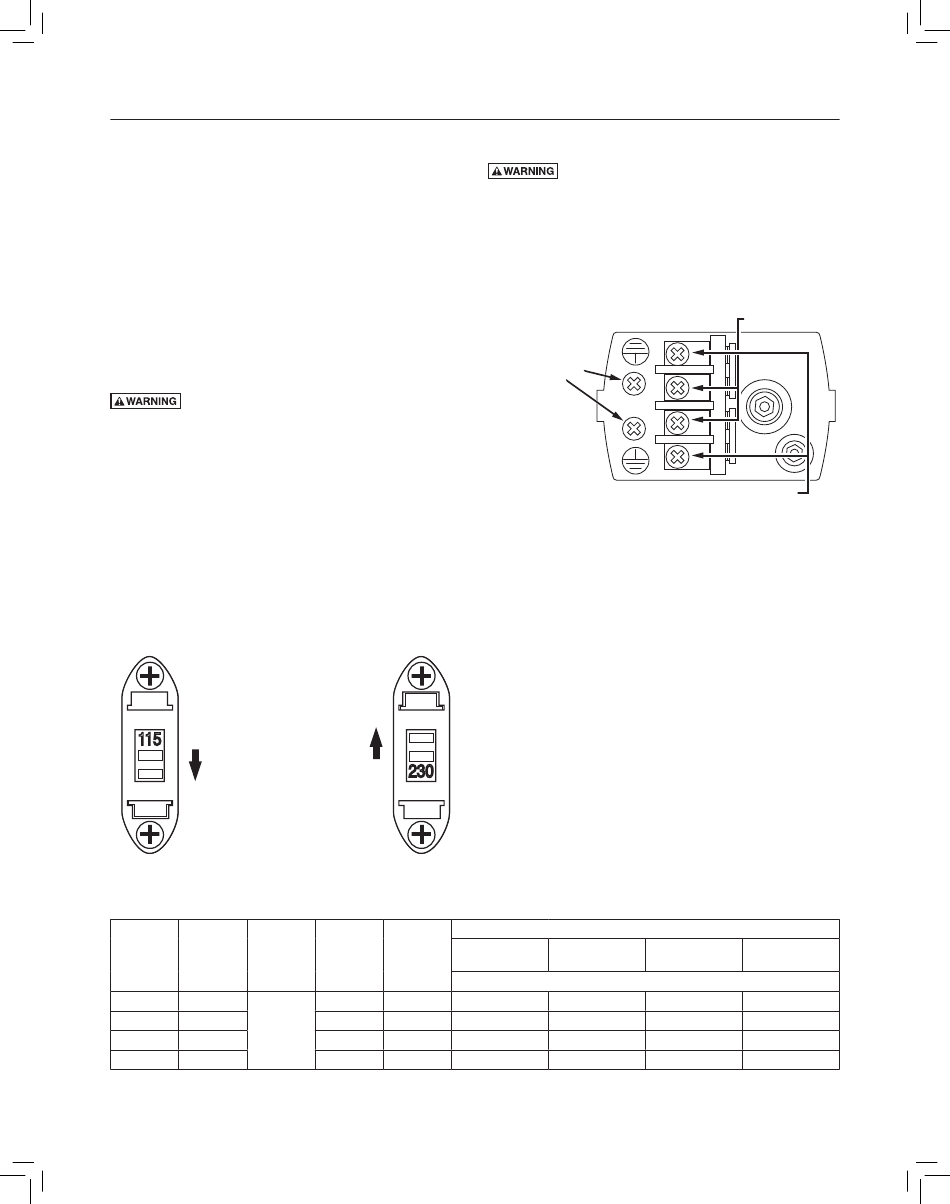 WARNING

WARNING

115

230